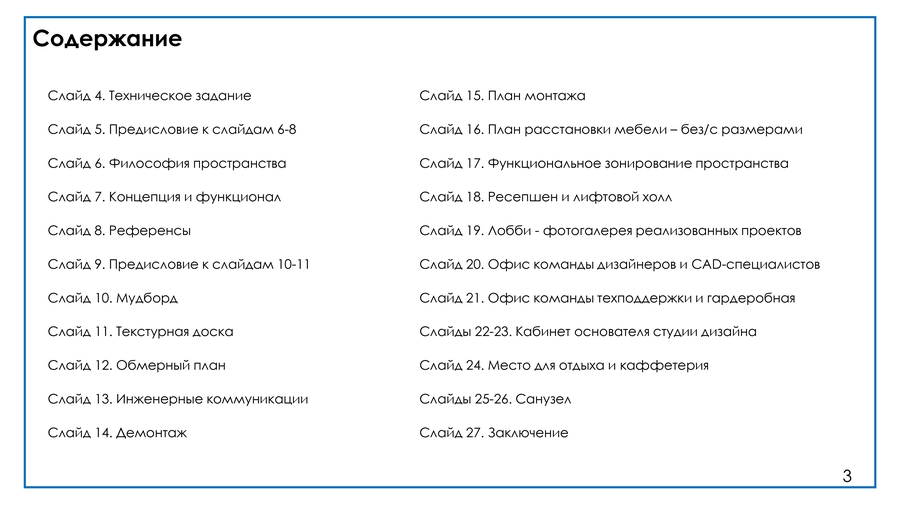 Содержание

Слайд 4. Техническое задание

Слайд 5. Предисловие к слайдам 6-8

Слайд 6. Философия пространства

Слайд 7. Концепция и функционал

Слайд 8. Референсы

Слайд 9. Предисловие к слайдам 10-11

Слайд 10. Мудборд

Слайд 11. Текстурная доска

Слайд 12. Обмерный план

Слайд 13. Инженерные коммуникации

Слайд 14. Демонтаж

Слайд 15. План монтажа

Слайд 16. План расстановки мебели – без/с размерами

Слайд 17. Функциональное зонирование пространства

Слайд 18. Ресепшен и лифтовой холл

Слайд 19. Лобби - фотогалерея реализованных проектов

Слайд 20. Офис команды дизайнеров и CAD-специалистов

Слайд 21. Офис команды техподдержки и гардеробная

Слайды 22-23. Кабинет основателя студии дизайна

Слайд 24. Место для отдыха и каффетерия

Слайды 25-26. Санузел

Слайд 27. Заключение

3